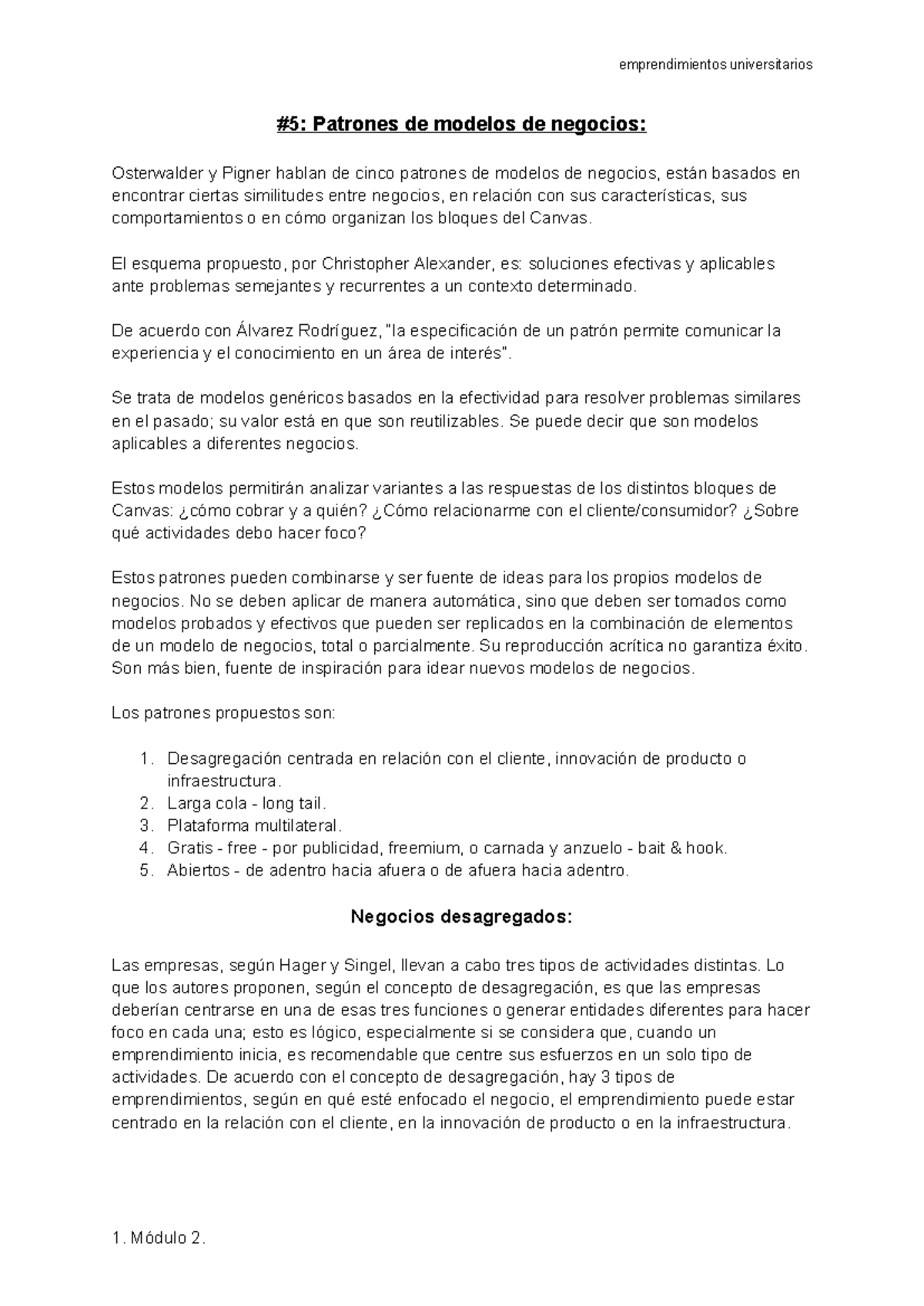 emprendimientos universitarios

#5: Patrones de modelos de negocios:

Osterwalder y Pigner hablan de cinco patrones de modelos de negocios, están basados en encontrar ciertas similitudes entre negocios, en relación con sus características, sus comportamientos o en cómo organizan los bloques del Canvas.

El esquema propuesto, por Christopher Alexander, es: soluciones efectivas y aplicables ante problemas semejantes y recurrentes a un contexto determinado.

De acuerdo con Álvarez Rodríguez, "la especificación de un patrón permite comunicar la experiencia y el conocimiento en un área de interés".

Se trata de modelos genéricos basados en la efectividad para resolver problemas similares en el pasado; su valor está en que son reutilizables. Se puede decir que son modelos aplicables a diferentes negocios.

Estos modelos permitirán analizar variantes a las respuestas de los distintos bloques de Canvas: ¿cómo cobrar y a quién? ¿Cómo relacionarme con el cliente/consumidor? ¿Sobre qué actividades debo hacer foco?

Estos patrones pueden combinarse y ser fuente de ideas para los propios modelos de negocios. No se deben aplicar de manera automática, sino que deben ser tomados como modelos probados y efectivos que pueden ser replicados en la combinación de elementos de un modelo de negocios, total o parcialmente. Su reproducción acrítica no garantiza éxito. Son más bien, fuente de inspiración para idear nuevos modelos de negocios.

Los patrones propuestos son:

1. Desagregación centrada en relación con el cliente, innovación de producto o infraestructura.
2. Larga cola - long tail.
3. Plataforma multilateral.
4. Gratis - free - por publicidad, freemium, o carnada y anzuelo - bait & hook.
5. Abiertos - de adentro hacia afuera o de afuera hacia adentro.

Negocios desagregados:

Las empresas, según Hager y Singel, llevan a cabo tres tipos de actividades distintas. Lo que los autores proponen, según el concepto de desagregación, es que las empresas deberían centrarse en una de esas tres funciones o generar entidades diferentes para hacer foco en cada una; esto es lógico, especialmente si se considera que, cuando un emprendimiento inicia, es recomendable que centre sus esfuerzos en un solo tipo de actividades. De acuerdo con el concepto de desagregación, hay 3 tipos de emprendimientos, según en qué esté enfocado el negocio, el emprendimiento puede estar centrado en la relación con el cliente, en la innovación de producto o en la infraestructura.

1. Módulo 2.